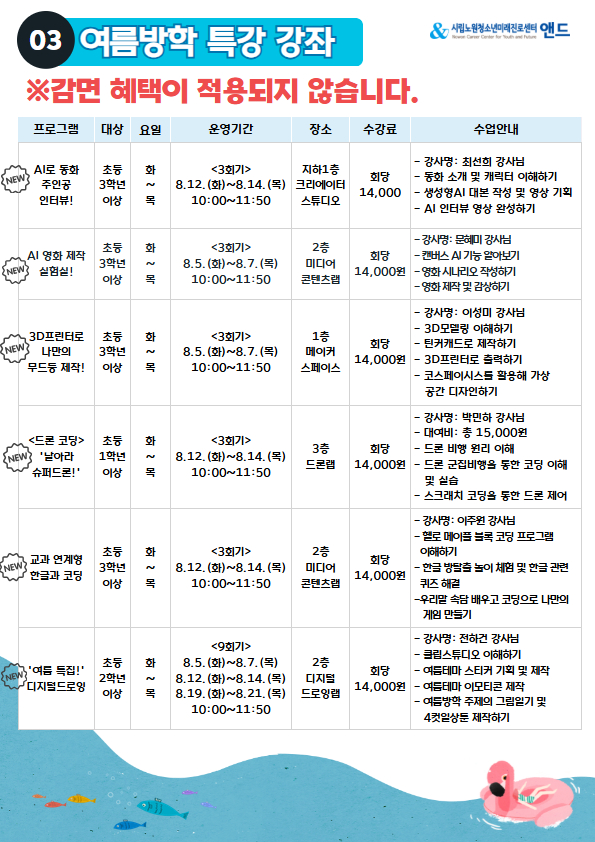 03 여름방학 특강 강좌

시립노원청소년미래진로센터 앤드
Nowon Career Center for Youth and Future

※감면 혜택이 적용되지 않습니다.

| 프로그램 | 대상 | 요일 | 운영기간 | 장소 | 수강료 | 수업안내 |
|---|---|---|---|---|---|---|
| NEW AI로 동화 주인공 인터뷰! | 초등 3학년 이상 | 화 ~ 목 | <3회기> 8.12.(화)~8.14.(목) 10:00~11:50 | 지하1층 크리에이터 스튜디오 | 회당 14,000 | - 강사명: 최선희 강사님 - 동화 소개 및 캐릭터 이해하기 - 생성형AI 대본 작성 및 영상 기획 - AI 인터뷰 영상 완성하기 |
| NEW AI 영화 제작 실험실! | 초등 3학년 이상 | 화 ~ 목 | <3회기> 8.5.(화)~8.7.(목) 10:00~11:50 | 2층 미디어 콘텐츠랩 | 회당 14,000원 | - 강사명: 문혜미 강사님 - 캔바스 AI 기능 알아보기 - 영화 시나리오 작성하기 - 영화 제작 및 감상하기 |
| NEW 3D프린터로 나만의 무드등 제작! | 초등 3학년 이상 | 화 ~ 목 | <3회기> 8.5.(화)~8.7.(목) 10:00~11:50 | 1층 메이커 스페이스 | 회당 14,000원 | - 강사명: 이성미 강사님 - 3D모델링 이해하기 - 틴커캐드로 제작하기 - 3D프린터로 출력하기 - 코스페이시스를 활용해 가상 공간 디자인하기 |
| NEW <드론 코딩> '날아라 슈퍼드론!' | 초등 1학년 이상 | 화 ~ 목 | <3회기> 8.12.(화)~8.14.(목) 10:00~11:50 | 3층 드론랩 | 회당 14,000원 | - 강사명: 박민하 강사님 - 대여비: 총 15,000원 - 드론 비행 원리 이해 - 드론 군집비행을 통한 코딩 이해 및 실습 - 스크래치 코딩을 통한 드론 제어 |
| NEW 교과 연계형 한글과 코딩 | 초등 3학년 이상 | 화 ~ 목 | <3회기> 8.12.(화)~8.14.(목) 10:00~11:50 | 2층 미디어 콘텐츠랩 | 회당 14,000원 | - 강사명: 이주원 강사님 - 헬로 메이플 블록 코딩 프로그램 이해하기 - 한글 방탈출 놀이 체험 및 한글 관련 퀴즈 해결 -우리말 속담 배우고 코딩으로 나만의 게임 만들기 |
| NEW '여름 특집!' 디지털드로잉 | 초등 2학년 이상 | 화 ~ 목 | <9회기> 8.5.(화)~8.7.(목) 8.12.(화)~8.14.(목) 8.19.(화)~8.21.(목) 10:00~11:50 | 2층 디지털 드로잉랩 | 회당 14,000원 | - 강사명: 전하건 강사님 - 클립스튜디오 이해하기 - 여름테마 스티커 기획 및 제작 - 여름테마 이모티콘 제작 - 여름방학 주제의 그림일기 및 4컷일상툰 제작하기 |